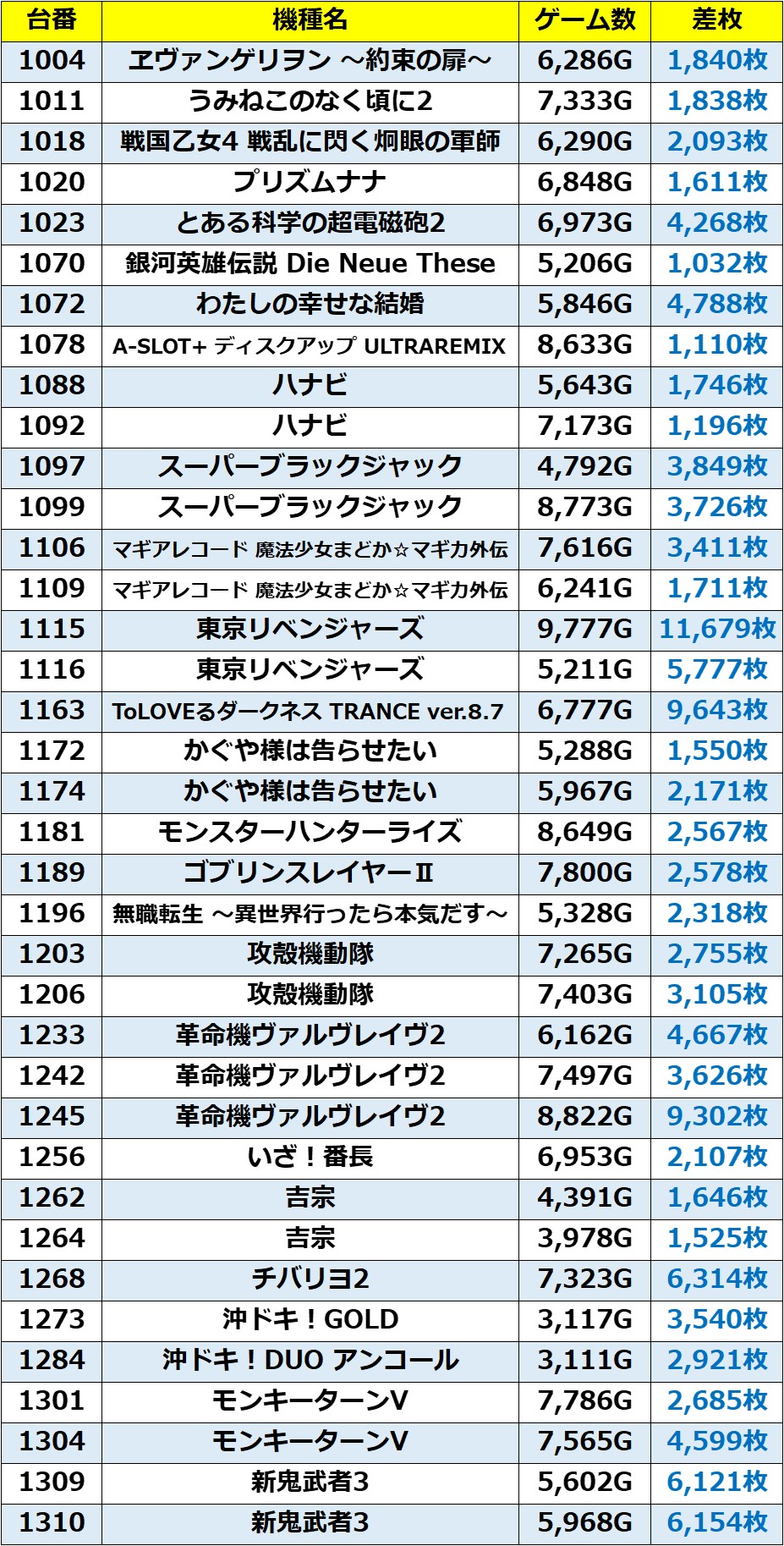 | 台番 | 機種名 | ゲーム数 | 差枚 |
|---|---|---|---|
| 1004 | ヱヴァンゲリヲン ～約束の扉～ | 6,286G | 1,840枚 |
| 1011 | うみねこのなく頃に2 | 7,333G | 1,838枚 |
| 1018 | 戦国乙女4 戦乱に閃く炯眼の軍師 | 6,290G | 2,093枚 |
| 1020 | プリズムナナ | 6,848G | 1,611枚 |
| 1023 | とある科学の超電磁砲2 | 6,973G | 4,268枚 |
| 1070 | 銀河英雄伝説 Die Neue These | 5,206G | 1,032枚 |
| 1072 | わたしの幸せな結婚 | 5,846G | 4,788枚 |
| 1078 | A-SLOT+ ディスクアップ ULTRAREMIX | 8,633G | 1,110枚 |
| 1088 | ハナビ | 5,643G | 1,746枚 |
| 1092 | ハナビ | 7,173G | 1,196枚 |
| 1097 | スーパーブラックジャック | 4,792G | 3,849枚 |
| 1099 | スーパーブラックジャック | 8,773G | 3,726枚 |
| 1106 | マギアレコード 魔法少女まどか☆マギカ外伝 | 7,616G | 3,411枚 |
| 1109 | マギアレコード 魔法少女まどか☆マギカ外伝 | 6,241G | 1,711枚 |
| 1115 | 東京リベンジャーズ | 9,777G | 11,679枚 |
| 1116 | 東京リベンジャーズ | 5,211G | 5,777枚 |
| 1163 | ToLOVEるダークネス TRANCE ver.8.7 | 6,777G | 9,643枚 |
| 1172 | かぐや様は告らせたい | 5,288G | 1,550枚 |
| 1174 | かぐや様は告らせたい | 5,967G | 2,171枚 |
| 1181 | モンスターハンターライズ | 8,649G | 2,567枚 |
| 1189 | ゴブリンスレイヤーII | 7,800G | 2,578枚 |
| 1196 | 無職転生 ～異世界行ったら本気だす～ | 5,328G | 2,318枚 |
| 1203 | 攻殻機動隊 | 7,265G | 2,755枚 |
| 1206 | 攻殻機動隊 | 7,403G | 3,105枚 |
| 1233 | 革命機ヴァルヴレイヴ2 | 6,162G | 4,667枚 |
| 1242 | 革命機ヴァルヴレイヴ2 | 7,497G | 3,626枚 |
| 1245 | 革命機ヴァルヴレイヴ2 | 8,822G | 9,302枚 |
| 1256 | いざ！番長 | 6,953G | 2,107枚 |
| 1262 | 吉宗 | 4,391G | 1,646枚 |
| 1264 | 吉宗 | 3,978G | 1,525枚 |
| 1268 | チバリヨ2 | 7,323G | 6,314枚 |
| 1273 | 沖ドキ！GOLD | 3,117G | 3,540枚 |
| 1284 | 沖ドキ！DUO アンコール | 3,111G | 2,921枚 |
| 1301 | モンキーターンV | 7,786G | 2,685枚 |
| 1304 | モンキーターンV | 7,565G | 4,599枚 |
| 1309 | 新鬼武者3 | 5,602G | 6,121枚 |
| 1310 | 新鬼武者3 | 5,968G | 6,154枚 |